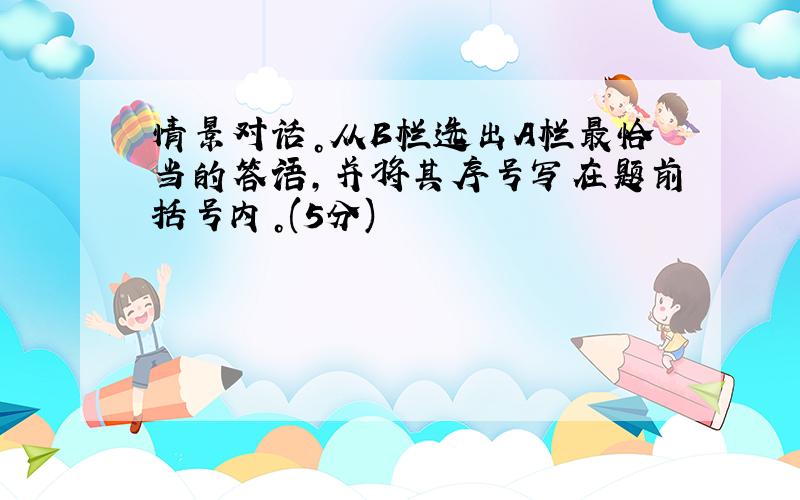 情景对话。从B栏选出A栏最恰当的答语，并将其序号写在题前括号内。(5分)